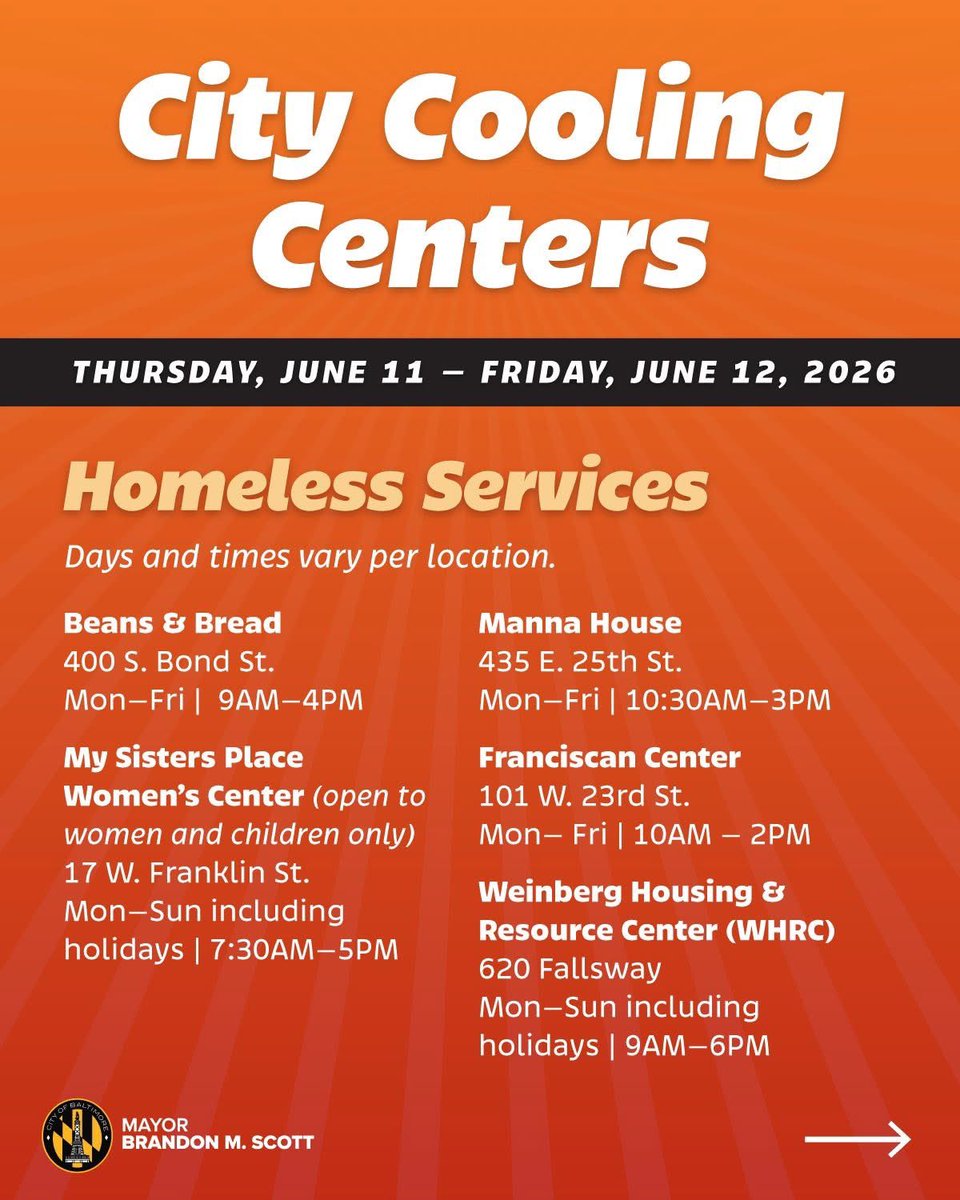 City Cooling Centers

THURSDAY, JUNE 11 — FRIDAY, JUNE 12, 2026

Homeless Services

Days and times vary per location.

Beans & Bread
400 S. Bond St.
Mon–Fri | 9AM–4PM

My Sisters Place Women's Center (open to women and children only)
17 W. Franklin St.
Mon–Sun including holidays | 7:30AM–5PM

Manna House
435 E. 25th St.
Mon–Fri | 10:30AM–3PM

Franciscan Center
101 W. 23rd St.
Mon– Fri | 10AM – 2PM

Weinberg Housing & Resource Center (WHRC)
620 Fallsway
Mon–Sun including holidays | 9AM–6PM

CITY OF BALTIMORE

MAYOR
BRANDON M. SCOTT